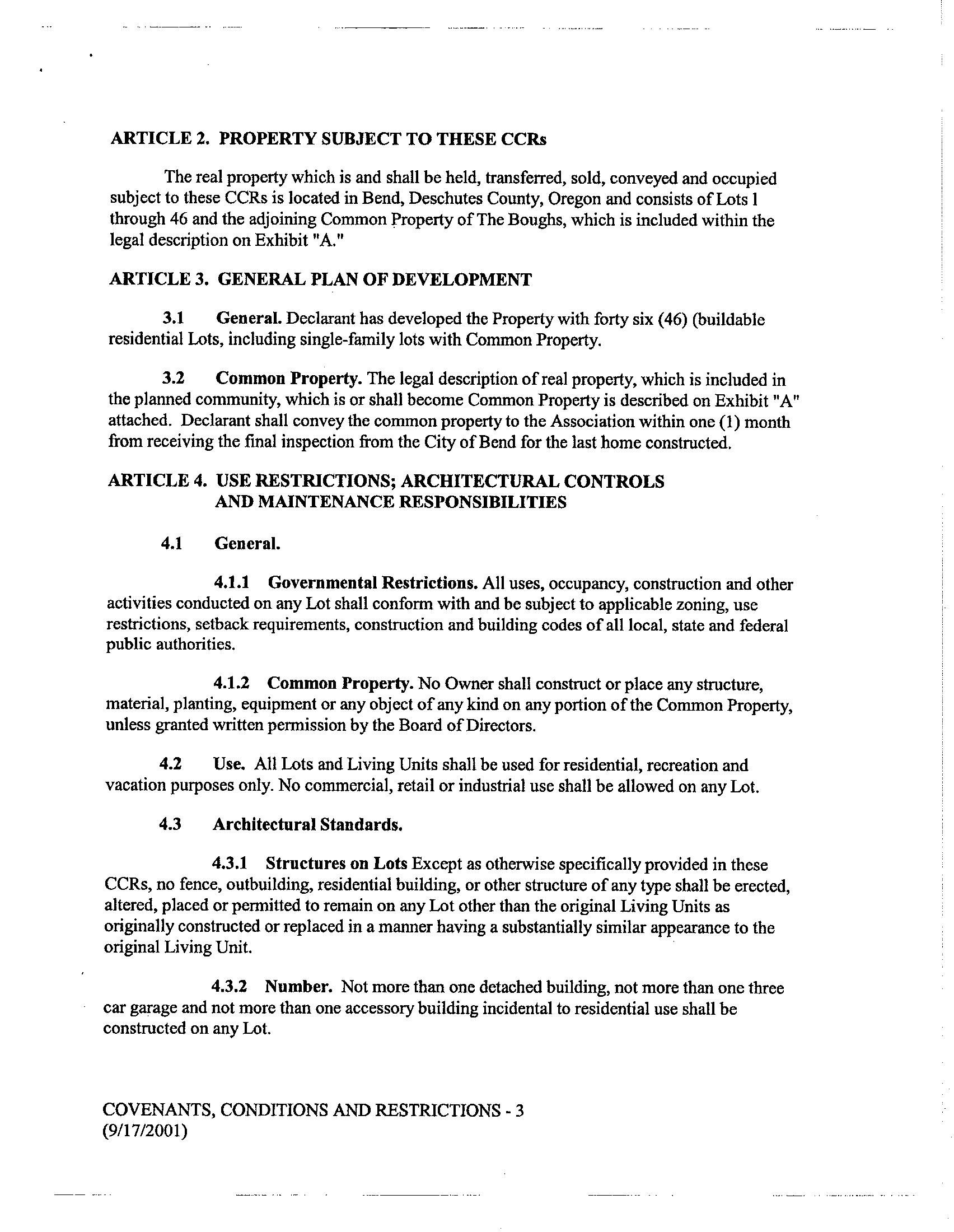 ARTICLE 2. PROPERTY SUBJECT TO THESE CCRs

The real property which is and shall be held, transferred, sold, conveyed and occupied subject to these CCRs is located in Bend, Deschutes County, Oregon and consists of Lots 1 through 46 and the adjoining Common Property of The Boughs, which is included within the legal description on Exhibit "A."

ARTICLE 3. GENERAL PLAN OF DEVELOPMENT

3.1 General. Declarant has developed the Property with forty six (46) (buildable residential Lots, including single-family lots with Common Property.

3.2 Common Property. The legal description of real property, which is included in the planned community, which is or shall become Common Property is described on Exhibit "A" attached. Declarant shall convey the common property to the Association within one (1) month from receiving the final inspection from the City of Bend for the last home constructed.

ARTICLE 4. USE RESTRICTIONS; ARCHITECTURAL CONTROLS AND MAINTENANCE RESPONSIBILITIES

4.1 General.

4.1.1 Governmental Restrictions. All uses, occupancy, construction and other activities conducted on any Lot shall conform with and be subject to applicable zoning, use restrictions, setback requirements, construction and building codes of all local, state and federal public authorities.

4.1.2 Common Property. No Owner shall construct or place any structure, material, planting, equipment or any object of any kind on any portion of the Common Property, unless granted written permission by the Board of Directors.

4.2 Use. All Lots and Living Units shall be used for residential, recreation and vacation purposes only. No commercial, retail or industrial use shall be allowed on any Lot.

4.3 Architectural Standards.

4.3.1 Structures on Lots Except as otherwise specifically provided in these CCRs, no fence, outbuilding, residential building, or other structure of any type shall be erected, altered, placed or permitted to remain on any Lot other than the original Living Units as originally constructed or replaced in a manner having a substantially similar appearance to the original Living Unit.

4.3.2 Number. Not more than one detached building, not more than one three car garage and not more than one accessory building incidental to residential use shall be constructed on any Lot.

COVENANTS, CONDITIONS AND RESTRICTIONS - 3
(9/17/2001)